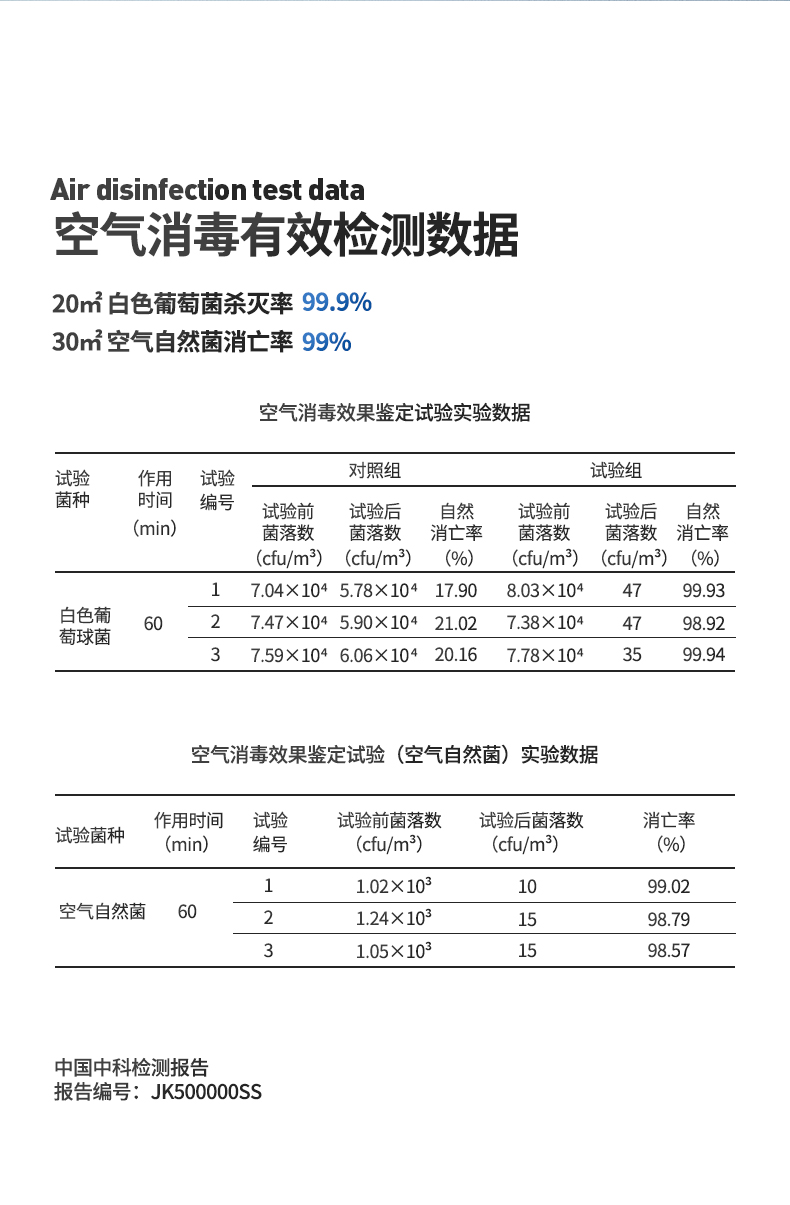 Air disinfection test data
空气消毒有效检测数据

20㎡ 白色葡萄菌杀灭率 99.9%
30㎡ 空气自然菌消亡率 99%

空气消毒效果鉴定试验实验数据

| 试验菌种 | 作用时间（min） | 试验编号 | 对照组 试验前菌落数（cfu/m³） | 对照组 试验后菌落数（cfu/m³） | 对照组 自然消亡率（%） | 试验组 试验前菌落数（cfu/m³） | 试验组 试验后菌落数（cfu/m³） | 试验组 自然消亡率（%） |
|---|---|---|---|---|---|---|---|---|
| 白色葡萄球菌 | 60 | 1 | $7.04\times10^4$ | $5.78\times10^4$ | 17.90 | $8.03\times10^4$ | 47 | 99.93 |
| | | 2 | $7.47\times10^4$ | $5.90\times10^4$ | 21.02 | $7.38\times10^4$ | 47 | 98.92 |
| | | 3 | $7.59\times10^4$ | $6.06\times10^4$ | 20.16 | $7.78\times10^4$ | 35 | 99.94 |

空气消毒效果鉴定试验（空气自然菌）实验数据

| 试验菌种 | 作用时间（min） | 试验编号 | 试验前菌落数（cfu/m³） | 试验后菌落数（cfu/m³） | 消亡率（%） |
|---|---|---|---|---|---|
| 空气自然菌 | 60 | 1 | $1.02\times10^3$ | 10 | 99.02 |
| | | 2 | $1.24\times10^3$ | 15 | 98.79 |
| | | 3 | $1.05\times10^3$ | 15 | 98.57 |

中国中科检测报告
报告编号：JK500000SS